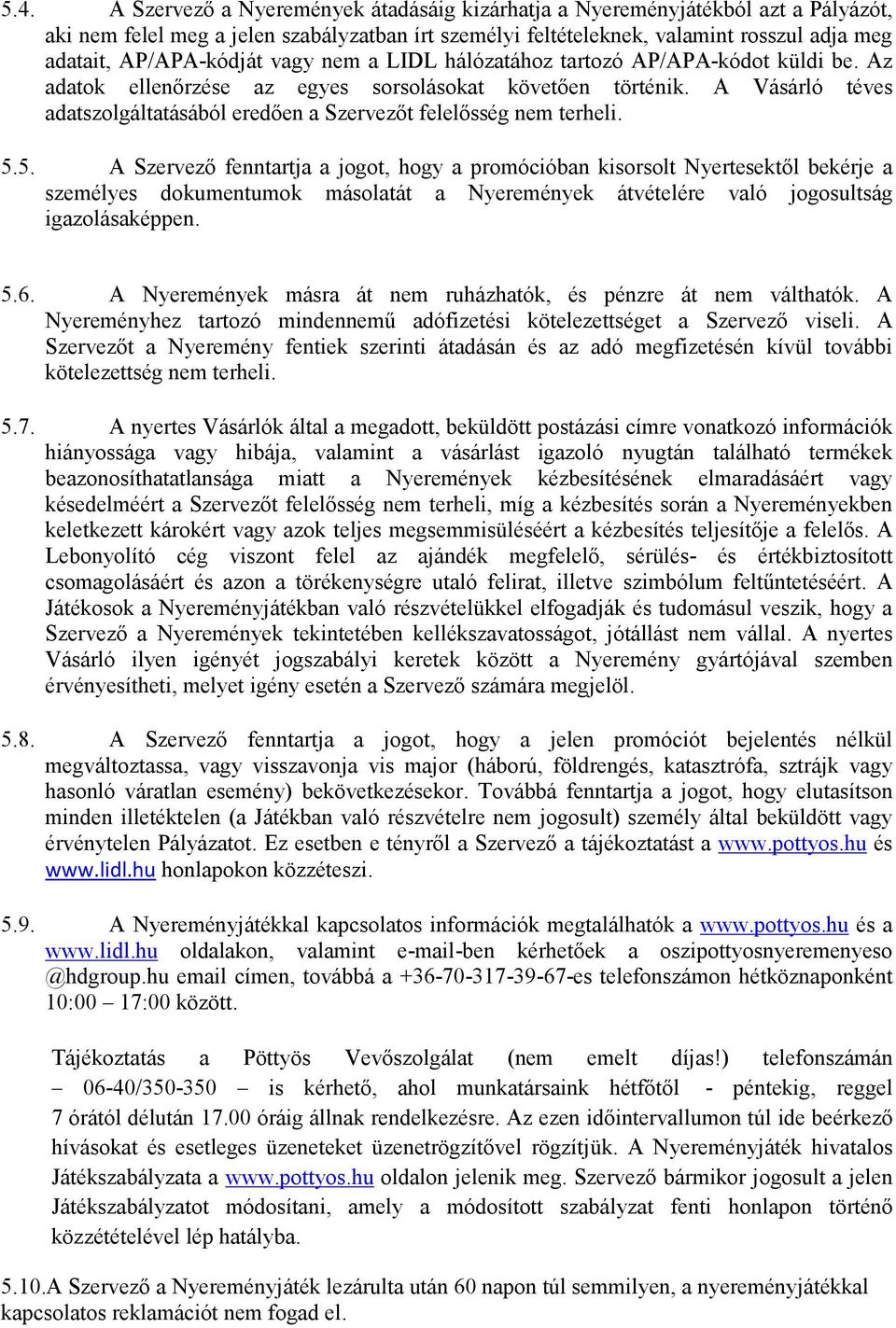 5.4. A Szervező a Nyeremények átadásáig kizárhatja a Nyereményjátékból azt a Pályázót, aki nem felel meg a jelen szabályzatban írt személyi feltételeknek, valamint rosszul adja meg adatait, AP/APA-kódját vagy nem a LIDL hálózatához tartozó AP/APA-kódot küldi be. Az adatok ellenőrzése az egyes sorsolásokat követően történik. A Vásárló téves adatszolgáltatásából eredően a Szervezőt felelősség nem terheli.

5.5. A Szervező fenntartja a jogot, hogy a promócióban kisorsolt Nyertesektől bekérje a személyes dokumentumok másolatát a Nyeremények átvételére való jogosultság igazolásaképpen.

5.6. A Nyeremények másra át nem ruházhatók, és pénzre át nem válthatók. A Nyereményhez tartozó mindennemű adófizetési kötelezettséget a Szervező viseli. A Szervezőt a Nyeremény fentiek szerinti átadásán és az adó megfizetésén kívül további kötelezettség nem terheli.

5.7. A nyertes Vásárlók által a megadott, beküldött postázási címre vonatkozó információk hiányossága vagy hibája, valamint a vásárlást igazoló nyugtán található termékek beazonosíthatatlansága miatt a Nyeremények kézbesítésének elmaradásáért vagy késedelméért a Szervezőt felelősség nem terheli, míg a kézbesítés során a Nyereményekben keletkezett károkért vagy azok teljes megsemmisüléséért a kézbesítés teljesítője a felelős. A Lebonyolító cég viszont felel az ajándék megfelelő, sérülés- és értékbiztosított csomagolásáért és azon a törékenységre utaló felirat, illetve szimbólum feltűntetéséért. A Játékosok a Nyereményjátékban való részvételükkel elfogadják és tudomásul veszik, hogy a Szervező a Nyeremények tekintetében kellékszavatosságot, jótállást nem vállal. A nyertes Vásárló ilyen igényét jogszabályi keretek között a Nyeremény gyártójával szemben érvényesítheti, melyet igény esetén a Szervező számára megjelöl.

5.8. A Szervező fenntartja a jogot, hogy a jelen promóciót bejelentés nélkül megváltoztassa, vagy visszavonja vis major (háború, földrengés, katasztrófa, sztrájk vagy hasonló váratlan esemény) bekövetkezésekor. Továbbá fenntartja a jogot, hogy elutasítson minden illetéktelen (a Játékban való részvételre nem jogosult) személy által beküldött vagy érvénytelen Pályázatot. Ez esetben e tényről a Szervező a tájékoztatást a www.pottyos.hu és www.lidl.hu honlapokon közzéteszi.

5.9. A Nyereményjátékkal kapcsolatos információk megtalálhatók a www.pottyos.hu és a www.lidl.hu oldalakon, valamint e-mail-ben kérhetőek a oszipottyosnyeremenyeso @hdgroup.hu email címen, továbbá a +36-70-317-39-67-es telefonszámon hétköznaponként 10:00 – 17:00 között.

Tájékoztatás a Pöttyös Vevőszolgálat (nem emelt díjas!) telefonszámán – 06-40/350-350 – is kérhető, ahol munkatársaink hétfőtől - péntekig, reggel 7 órától délután 17.00 óráig állnak rendelkezésre. Az ezen időintervallumon túl ide beérkező hívásokat és esetleges üzeneteket üzenetrögzítővel rögzítjük. A Nyereményjáték hivatalos Játékszabályzata a www.pottyos.hu oldalon jelenik meg. Szervező bármikor jogosult a jelen Játékszabályzatot módosítani, amely a módosított szabályzat fenti honlapon történő közzétételével lép hatályba.

5.10.A Szervező a Nyereményjáték lezárulta után 60 napon túl semmilyen, a nyereményjátékkal kapcsolatos reklamációt nem fogad el.